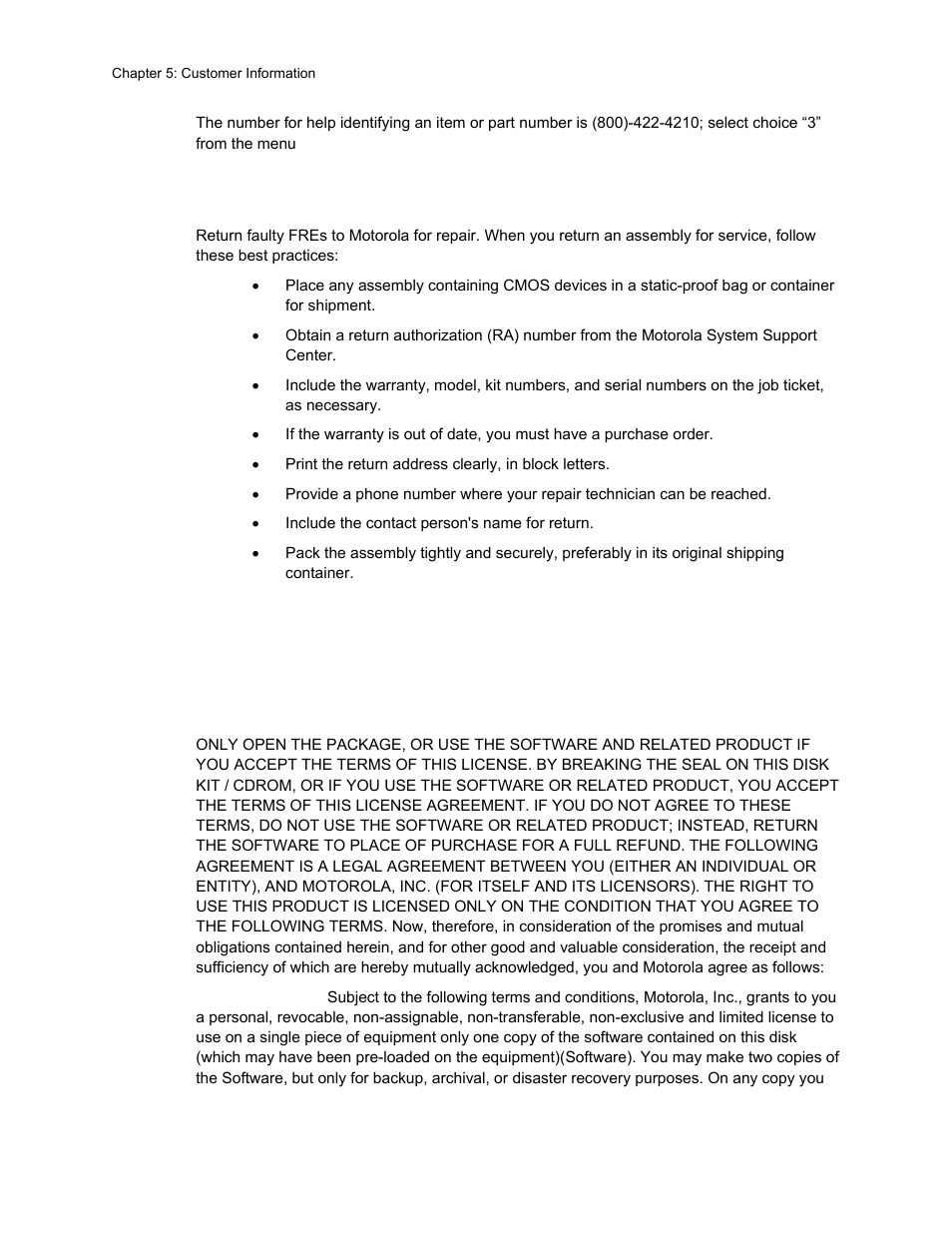 Chapter 5: Customer Information

The number for help identifying an item or part number is (800)-422-4210; select choice “3” from the menu

Return faulty FREs to Motorola for repair. When you return an assembly for service, follow these best practices:

• Place any assembly containing CMOS devices in a static-proof bag or container for shipment.

• Obtain a return authorization (RA) number from the Motorola System Support Center.

• Include the warranty, model, kit numbers, and serial numbers on the job ticket, as necessary.

• If the warranty is out of date, you must have a purchase order.

• Print the return address clearly, in block letters.

• Provide a phone number where your repair technician can be reached.

• Include the contact person's name for return.

• Pack the assembly tightly and securely, preferably in its original shipping container.

ONLY OPEN THE PACKAGE, OR USE THE SOFTWARE AND RELATED PRODUCT IF YOU ACCEPT THE TERMS OF THIS LICENSE. BY BREAKING THE SEAL ON THIS DISK KIT / CDROM, OR IF YOU USE THE SOFTWARE OR RELATED PRODUCT, YOU ACCEPT THE TERMS OF THIS LICENSE AGREEMENT. IF YOU DO NOT AGREE TO THESE TERMS, DO NOT USE THE SOFTWARE OR RELATED PRODUCT; INSTEAD, RETURN THE SOFTWARE TO PLACE OF PURCHASE FOR A FULL REFUND. THE FOLLOWING AGREEMENT IS A LEGAL AGREEMENT BETWEEN YOU (EITHER AN INDIVIDUAL OR ENTITY), AND MOTOROLA, INC. (FOR ITSELF AND ITS LICENSORS). THE RIGHT TO USE THIS PRODUCT IS LICENSED ONLY ON THE CONDITION THAT YOU AGREE TO THE FOLLOWING TERMS. Now, therefore, in consideration of the promises and mutual obligations contained herein, and for other good and valuable consideration, the receipt and sufficiency of which are hereby mutually acknowledged, you and Motorola agree as follows:

Subject to the following terms and conditions, Motorola, Inc., grants to you a personal, revocable, non-assignable, non-transferable, non-exclusive and limited license to use on a single piece of equipment only one copy of the software contained on this disk (which may have been pre-loaded on the equipment)(Software). You may make two copies of the Software, but only for backup, archival, or disaster recovery purposes. On any copy you